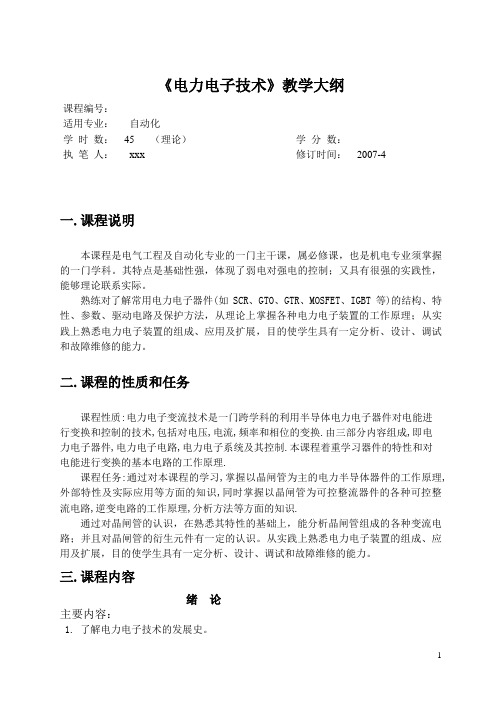 《电力电子技术》教学大纲

课程编号：
适用专业：　自动化
学 时 数：　45　（理论）　　　　学 分 数：
执 笔 人：　xxx　　　　　　　　修订时间：　2007-4

一. 课程说明

本课程是电气工程及自动化专业的一门主干课，属必修课，也是机电专业须掌握的一门学科。其特点是基础性强，体现了弱电对强电的控制；又具有很强的实践性，能够理论联系实际。

熟练对了解常用电力电子器件(如 SCR、GTO、GTR、MOSFET、IGBT 等)的结构、特性、参数、驱动电路及保护方法，从理论上掌握各种电力电子装置的工作原理；从实践上熟悉电力电子装置的组成、应用及扩展，目的使学生具有一定分析、设计、调试和故障维修的能力。

二. 课程的性质和任务

课程性质:电力电子变流技术是一门跨学科的利用半导体电力电子器件对电能进行变换和控制的技术,包括对电压,电流,频率和相位的变换.由三部分内容组成,即电力电子器件,电力电子电路,电力电子系统及其控制.本课程着重学习器件的特性和对电能进行变换的基本电路的工作原理.

课程任务:通过对本课程的学习,掌握以晶闸管为主的电力半导体器件的工作原理,外部特性及实际应用等方面的知识,同时掌握以晶闸管为可控整流器件的各种可控整流电路,逆变电路的工作原理,分析方法等方面的知识.

通过对晶闸管的认识，在熟悉其特性的基础上，能分析晶闸管组成的各种变流电路；并且对晶闸管的衍生元件有一定的认识。从实践上熟悉电力电子装置的组成、应用及扩展，目的使学生具有一定分析、设计、调试和故障维修的能力。

三. 课程内容

绪　论

主要内容：
1. 了解电力电子技术的发展史。

1